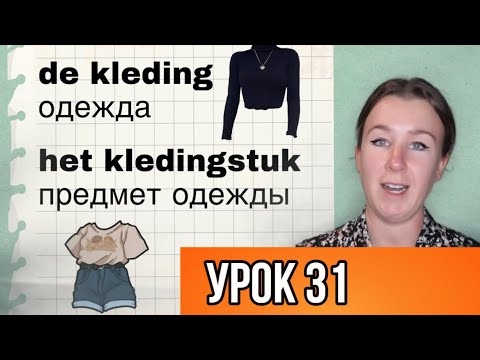 de kleding
одежда

het kledingstuk
предмет одежды

УРОК 31